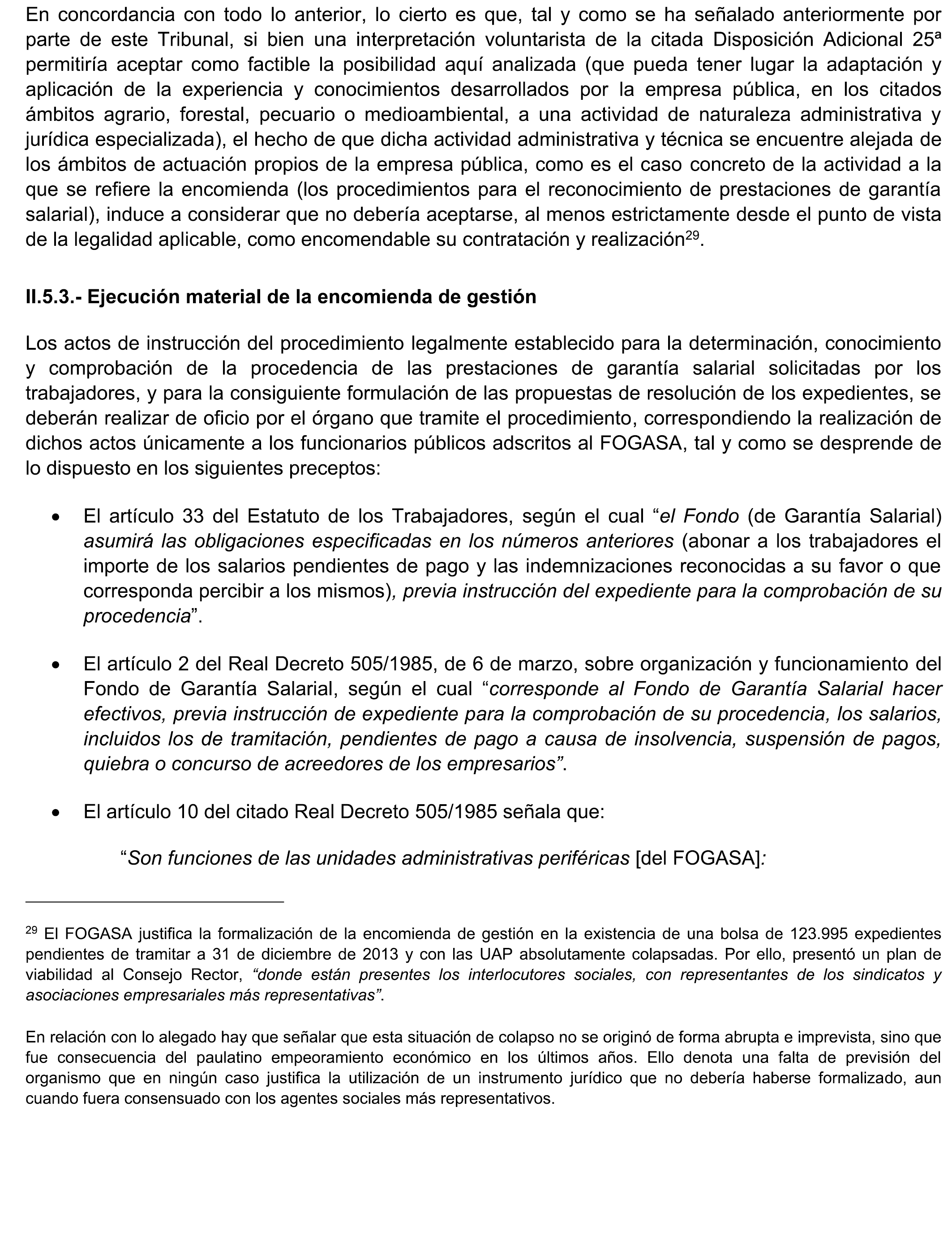 En concordancia con todo lo anterior, lo cierto es que, tal y como se ha señalado anteriormente por parte de este Tribunal, si bien una interpretación voluntarista de la citada Disposición Adicional 25ª permitiría aceptar como factible la posibilidad aquí analizada (que pueda tener lugar la adaptación y aplicación de la experiencia y conocimientos desarrollados por la empresa pública, en los citados ámbitos agrario, forestal, pecuario o medioambiental, a una actividad de naturaleza administrativa y jurídica especializada), el hecho de que dicha actividad administrativa y técnica se encuentre alejada de los ámbitos de actuación propios de la empresa pública, como es el caso concreto de la actividad a la que se refiere la encomienda (los procedimientos para el reconocimiento de prestaciones de garantía salarial), induce a considerar que no debería aceptarse, al menos estrictamente desde el punto de vista de la legalidad aplicable, como encomendable su contratación y realización$^{29}$.

II.5.3.- Ejecución material de la encomienda de gestión

Los actos de instrucción del procedimiento legalmente establecido para la determinación, conocimiento y comprobación de la procedencia de las prestaciones de garantía salarial solicitadas por los trabajadores, y para la consiguiente formulación de las propuestas de resolución de los expedientes, se deberán realizar de oficio por el órgano que tramite el procedimiento, correspondiendo la realización de dichos actos únicamente a los funcionarios públicos adscritos al FOGASA, tal y como se desprende de lo dispuesto en los siguientes preceptos:

• El artículo 33 del Estatuto de los Trabajadores, según el cual “el Fondo (de Garantía Salarial) asumirá las obligaciones especificadas en los números anteriores (abonar a los trabajadores el importe de los salarios pendientes de pago y las indemnizaciones reconocidas a su favor o que corresponda percibir a los mismos), previa instrucción del expediente para la comprobación de su procedencia”.

• El artículo 2 del Real Decreto 505/1985, de 6 de marzo, sobre organización y funcionamiento del Fondo de Garantía Salarial, según el cual “corresponde al Fondo de Garantía Salarial hacer efectivos, previa instrucción de expediente para la comprobación de su procedencia, los salarios, incluidos los de tramitación, pendientes de pago a causa de insolvencia, suspensión de pagos, quiebra o concurso de acreedores de los empresarios”.

• El artículo 10 del citado Real Decreto 505/1985 señala que:

“Son funciones de las unidades administrativas periféricas [del FOGASA]:

$^{29}$ El FOGASA justifica la formalización de la encomienda de gestión en la existencia de una bolsa de 123.995 expedientes pendientes de tramitar a 31 de diciembre de 2013 y con las UAP absolutamente colapsadas. Por ello, presentó un plan de viabilidad al Consejo Rector, “donde están presentes los interlocutores sociales, con representantes de los sindicatos y asociaciones empresariales más representativas”.

En relación con lo alegado hay que señalar que esta situación de colapso no se originó de forma abrupta e imprevista, sino que fue consecuencia del paulatino empeoramiento económico en los últimos años. Ello denota una falta de previsión del organismo que en ningún caso justifica la utilización de un instrumento jurídico que no debería haberse formalizado, aun cuando fuera consensuado con los agentes sociales más representativos.